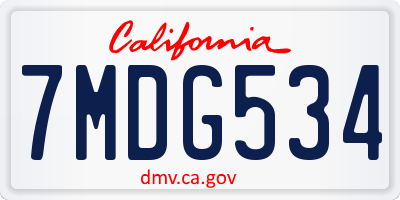 California
7MDG534
dmv.ca.gov